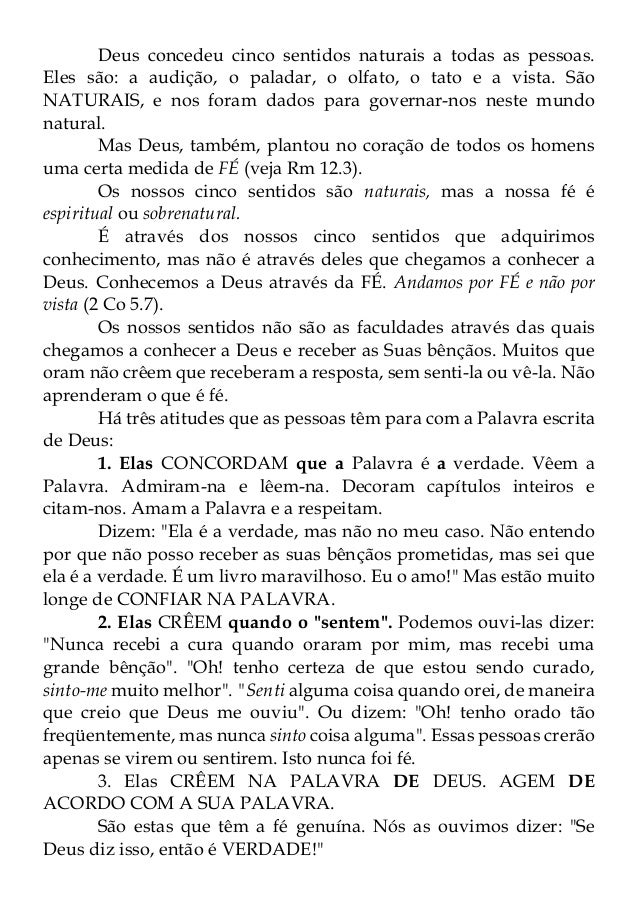 Deus concedeu cinco sentidos naturais a todas as pessoas. Eles são: a audição, o paladar, o olfato, o tato e a vista. São NATURAIS, e nos foram dados para governar-nos neste mundo natural.

Mas Deus, também, plantou no coração de todos os homens uma certa medida de FÉ (veja Rm 12.3).

Os nossos cinco sentidos são naturais, mas a nossa fé é espiritual ou sobrenatural.

É através dos nossos cinco sentidos que adquirimos conhecimento, mas não é através deles que chegamos a conhecer a Deus. Conhecemos a Deus através da FÉ. Andamos por FÉ e não por vista (2 Co 5.7).

Os nossos sentidos não são as faculdades através das quais chegamos a conhecer a Deus e receber as Suas bênçãos. Muitos que oram não crêem que receberam a resposta, sem senti-la ou vê-la. Não aprenderam o que é fé.

Há três atitudes que as pessoas têm para com a Palavra escrita de Deus:

1. Elas CONCORDAM que a Palavra é a verdade. Vêem a Palavra. Admiram-na e lêem-na. Decoram capítulos inteiros e citam-nos. Amam a Palavra e a respeitam.

Dizem: "Ela é a verdade, mas não no meu caso. Não entendo por que não posso receber as suas bênçãos prometidas, mas sei que ela é a verdade. É um livro maravilhoso. Eu o amo!" Mas estão muito longe de CONFIAR NA PALAVRA.

2. Elas CRÊEM quando o "sentem". Podemos ouvi-las dizer: "Nunca recebi a cura quando oraram por mim, mas recebi uma grande bênção". "Oh! tenho certeza de que estou sendo curado, sinto-me muito melhor". "Senti alguma coisa quando orei, de maneira que creio que Deus me ouviu". Ou dizem: "Oh! tenho orado tão freqüentemente, mas nunca sinto coisa alguma". Essas pessoas crerão apenas se virem ou sentirem. Isto nunca foi fé.

3. Elas CRÊEM NA PALAVRA DE DEUS. AGEM DE ACORDO COM A SUA PALAVRA.

São estas que têm a fé genuína. Nós as ouvimos dizer: "Se Deus diz isso, então é VERDADE!"